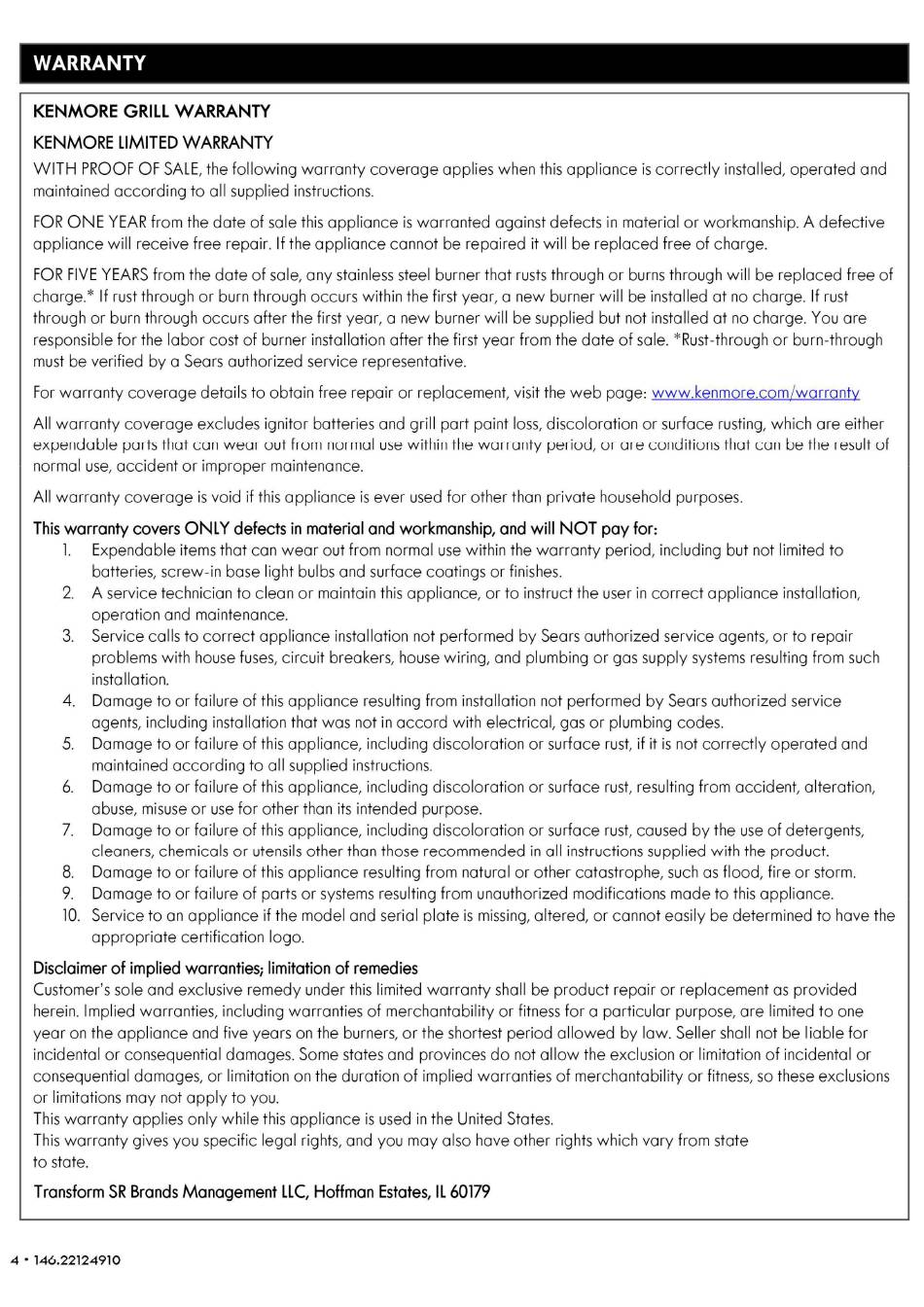 WARRANTY

KENMORE GRILL WARRANTY

KENMORE LIMITED WARRANTY

WITH PROOF OF SALE, the following warranty coverage applies when this appliance is correctly installed, operated and maintained according to all supplied instructions.

FOR ONE YEAR from the date of sale this appliance is warranted against defects in material or workmanship. A defective appliance will receive free repair. If the appliance cannot be repaired it will be replaced free of charge.

FOR FIVE YEARS from the date of sale, any stainless steel burner that rusts through or burns through will be replaced free of charge.* If rust through or burn through occurs within the first year, a new burner will be installed at no charge. If rust through or burn through occurs after the first year, a new burner will be supplied but not installed at no charge. You are responsible for the labor cost of burner installation after the first year from the date of sale. *Rust-through or burn-through must be verified by a Sears authorized service representative.

For warranty coverage details to obtain free repair or replacement, visit the web page: www.kenmore.com/warranty

All warranty coverage excludes ignitor batteries and grill part paint loss, discoloration or surface rusting, which are either expendable parts that can wear out from normal use within the warranty period, or are conditions that can be the result of normal use, accident or improper maintenance.

All warranty coverage is void if this appliance is ever used for other than private household purposes.

This warranty covers ONLY defects in material and workmanship, and will NOT pay for:
1. Expendable items that can wear out from normal use within the warranty period, including but not limited to batteries, screw-in base light bulbs and surface coatings or finishes.
2. A service technician to clean or maintain this appliance, or to instruct the user in correct appliance installation, operation and maintenance.
3. Service calls to correct appliance installation not performed by Sears authorized service agents, or to repair problems with house fuses, circuit breakers, house wiring, and plumbing or gas supply systems resulting from such installation.
4. Damage to or failure of this appliance resulting from installation not performed by Sears authorized service agents, including installation that was not in accord with electrical, gas or plumbing codes.
5. Damage to or failure of this appliance, including discoloration or surface rust, if it is not correctly operated and maintained according to all supplied instructions.
6. Damage to or failure of this appliance, including discoloration or surface rust, resulting from accident, alteration, abuse, misuse or use for other than its intended purpose.
7. Damage to or failure of this appliance, including discoloration or surface rust, caused by the use of detergents, cleaners, chemicals or utensils other than those recommended in all instructions supplied with the product.
8. Damage to or failure of this appliance resulting from natural or other catastrophe, such as flood, fire or storm.
9. Damage to or failure of parts or systems resulting from unauthorized modifications made to this appliance.
10. Service to an appliance if the model and serial plate is missing, altered, or cannot easily be determined to have the appropriate certification logo.

Disclaimer of implied warranties; limitation of remedies
Customer's sole and exclusive remedy under this limited warranty shall be product repair or replacement as provided herein. Implied warranties, including warranties of merchantability or fitness for a particular purpose, are limited to one year on the appliance and five years on the burners, or the shortest period allowed by law. Seller shall not be liable for incidental or consequential damages. Some states and provinces do not allow the exclusion or limitation of incidental or consequential damages, or limitation on the duration of implied warranties of merchantability or fitness, so these exclusions or limitations may not apply to you.
This warranty applies only while this appliance is used in the United States.
This warranty gives you specific legal rights, and you may also have other rights which vary from state to state.

Transform SR Brands Management LLC, Hoffman Estates, IL 60179

4 • 146.22124910